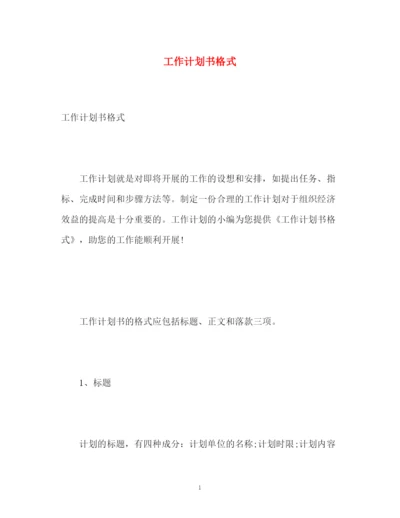 工作计划书格式

工作计划书格式

工作计划就是对即将开展的工作的设想和安排，如提出任务、指标、完成时间和步骤方法等。制定一份合理的工作计划对于组织经济效益的提高是十分重要的。工作计划的小编为您提供《工作计划书格式》，助您的工作能顺利开展！

工作计划书的格式应包括标题、正文和落款三项。

1、标题

计划的标题，有四种成分：计划单位的名称;计划时限;计划内容

1